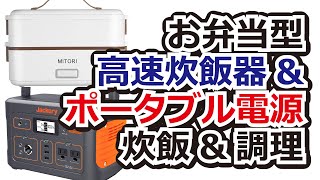 MITORI

Jackery

お弁当型
高速炊飯器 &
ポータブル電源
炊飯 & 調理